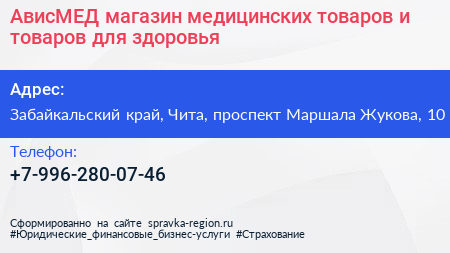 АвисМЕД магазин медицинских товаров и товаров для здоровья

Адрес:

Забайкальский край, Чита, проспект Маршала Жукова, 10

Телефон:

+7-996-280-07-46

Сформированно на сайте spravka-region.ru
#Юридические_финансовые_бизнес-услуги #Страхование